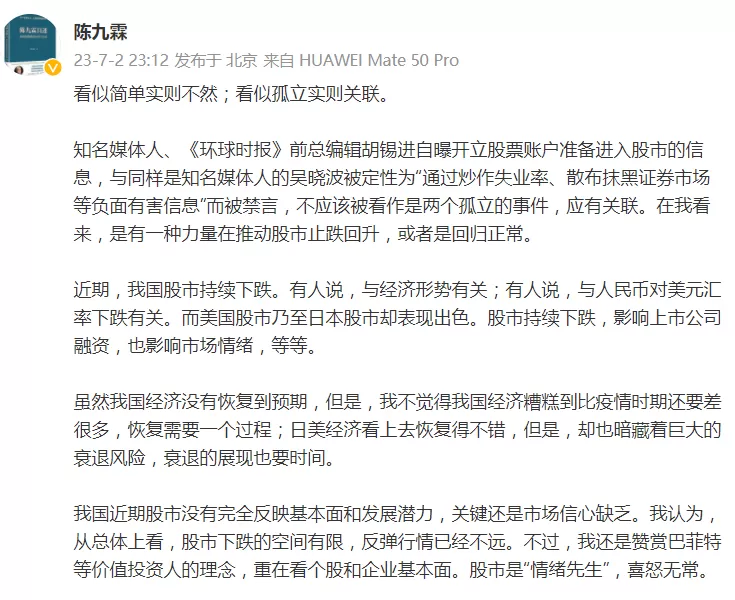 陈九霖

23-7-2 23:12 发布于 北京 来自 HUAWEI Mate 50 Pro

看似简单实则不然；看似孤立实则关联。

知名媒体人、《环球时报》前总编辑胡锡进自曝开立股票账户准备进入股市的信息，与同样是知名媒体人的吴晓波被定性为“通过炒作失业率、散布抹黑证券市场等负面有害信息“而被禁言，不应该被看作是两个孤立的事件，应有关联。在我看来，是有一种力量在推动股市止跌回升，或者是回归正常。

近期，我国股市持续下跌。有人说，与经济形势有关；有人说，与人民币对美元汇率下跌有关。而美国股市乃至日本股市却表现出色。股市持续下跌，影响上市公司融资，也影响市场情绪，等等。

虽然我国经济没有恢复到预期，但是，我不觉得我国经济糟糕到比疫情时期还要差很多，恢复需要一个过程；日美经济看上去恢复得不错，但是，却也暗藏着巨大的衰退风险，衰退的展现也要时间。

我国近期股市没有完全反映基本面和发展潜力，关键还是市场信心缺乏。我认为，从总体上看，股市下跌的空间有限，反弹行情已经不远。不过，我还是赞赏巴菲特等价值投资人的理念，重在看个股和企业基本面。股市是“情绪先生”，喜怒无常。